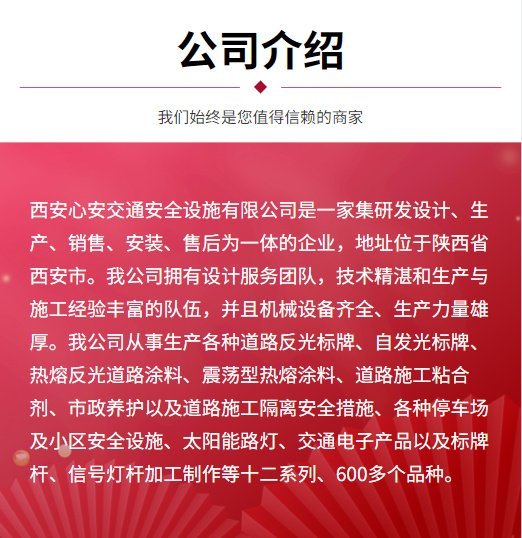 公司介绍

我们始终是您值得信赖的商家

西安心安交通安全设施有限公司是一家集研发设计、生产、销售、安装、售后为一体的企业，地址位于陕西省西安市。我公司拥有设计服务团队，技术精湛和生产与施工经验丰富的队伍，并且机械设备齐全、生产力量雄厚。我公司从事生产各种道路反光标牌、自发光标牌、热熔反光道路涂料、震荡型热熔涂料、道路施工粘合剂、市政养护以及道路施工隔离安全措施、各种停车场及小区安全设施、太阳能路灯、交通电子产品以及标牌杆、信号灯杆加工制作等十二系列、600多个品种。